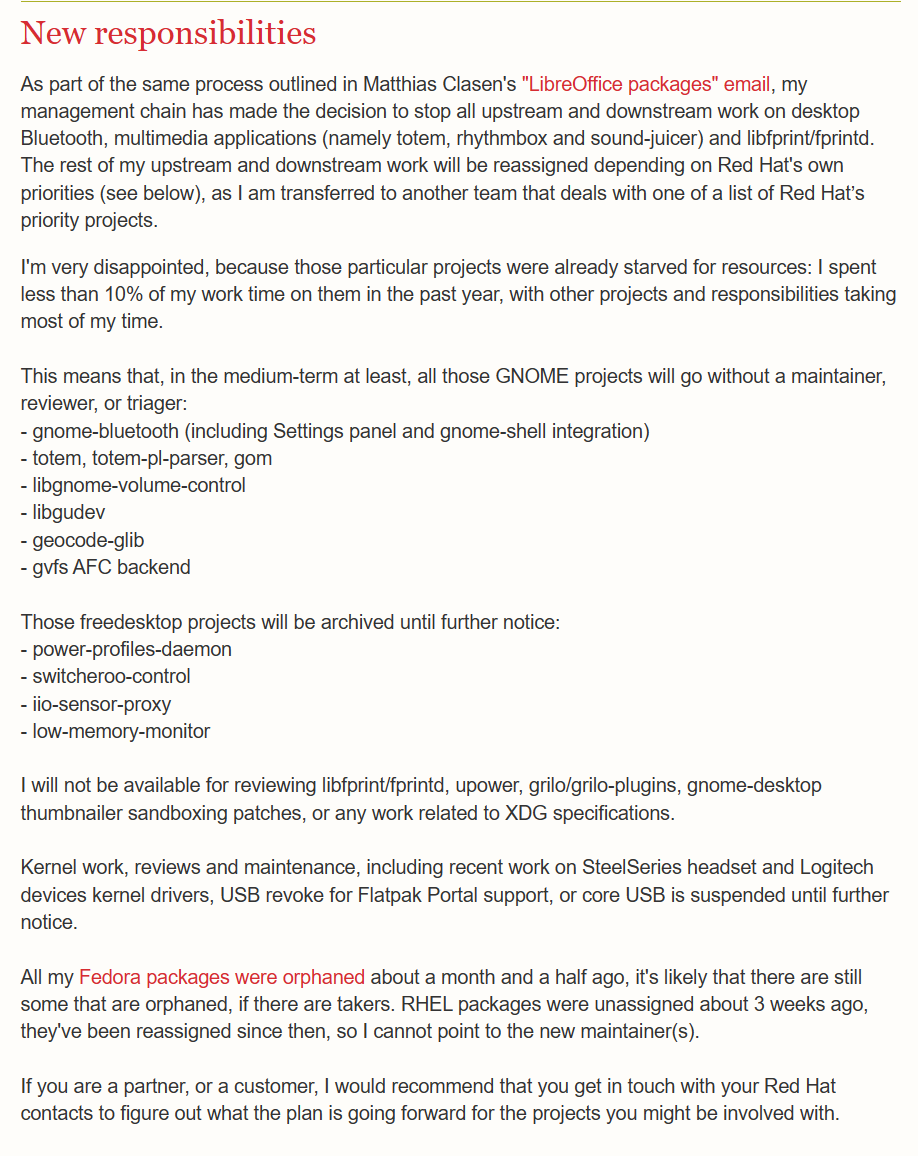 New responsibilities

As part of the same process outlined in Matthias Clasen's "LibreOffice packages" email, my management chain has made the decision to stop all upstream and downstream work on desktop Bluetooth, multimedia applications (namely totem, rhythmbox and sound-juicer) and libfprint/fprintd. The rest of my upstream and downstream work will be reassigned depending on Red Hat's own priorities (see below), as I am transferred to another team that deals with one of a list of Red Hat's priority projects.

I'm very disappointed, because those particular projects were already starved for resources: I spent less than 10% of my work time on them in the past year, with other projects and responsibilities taking most of my time.

This means that, in the medium-term at least, all those GNOME projects will go without a maintainer, reviewer, or triager:
- gnome-bluetooth (including Settings panel and gnome-shell integration)
- totem, totem-pl-parser, gom
- libgnome-volume-control
- libgudev
- geocode-glib
- gvfs AFC backend

Those freedesktop projects will be archived until further notice:
- power-profiles-daemon
- switcheroo-control
- iio-sensor-proxy
- low-memory-monitor

I will not be available for reviewing libfprint/fprintd, upower, grilo/grilo-plugins, gnome-desktop thumbnailer sandboxing patches, or any work related to XDG specifications.

Kernel work, reviews and maintenance, including recent work on SteelSeries headset and Logitech devices kernel drivers, USB revoke for Flatpak Portal support, or core USB is suspended until further notice.

All my Fedora packages were orphaned about a month and a half ago, it's likely that there are still some that are orphaned, if there are takers. RHEL packages were unassigned about 3 weeks ago, they've been reassigned since then, so I cannot point to the new maintainer(s).

If you are a partner, or a customer, I would recommend that you get in touch with your Red Hat contacts to figure out what the plan is going forward for the projects you might be involved with.